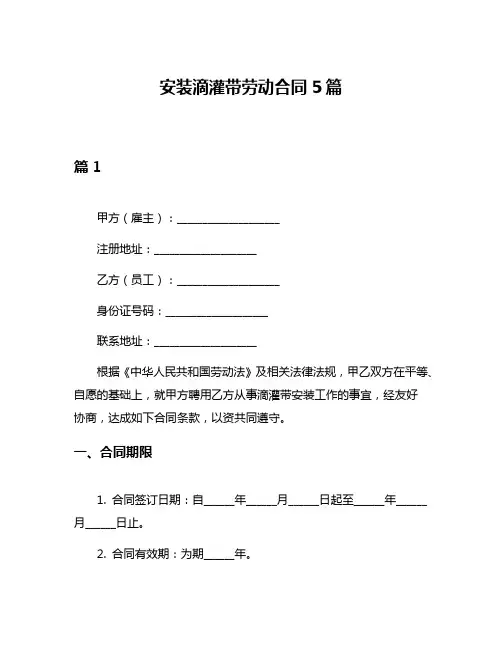 安装滴灌带劳动合同 5 篇

篇 1

甲方（雇主）：____________________

注册地址：____________________

乙方（员工）：____________________

身份证号码：____________________

联系地址：____________________

根据《中华人民共和国劳动法》及相关法律法规，甲乙双方在平等、自愿的基础上，就甲方聘用乙方从事滴灌带安装工作的事宜，经友好协商，达成如下合同条款，以资共同遵守。

一、合同期限

1. 合同签订日期：自______年______月______日起至______年______月______日止。

2. 合同有效期：为期______年。